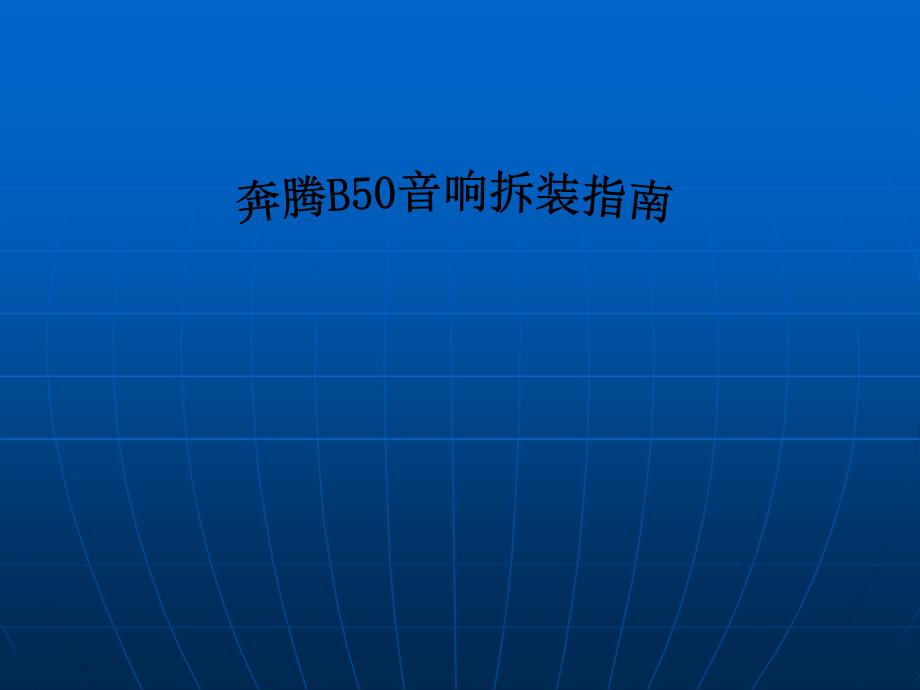 奔腾B50音响拆装指南